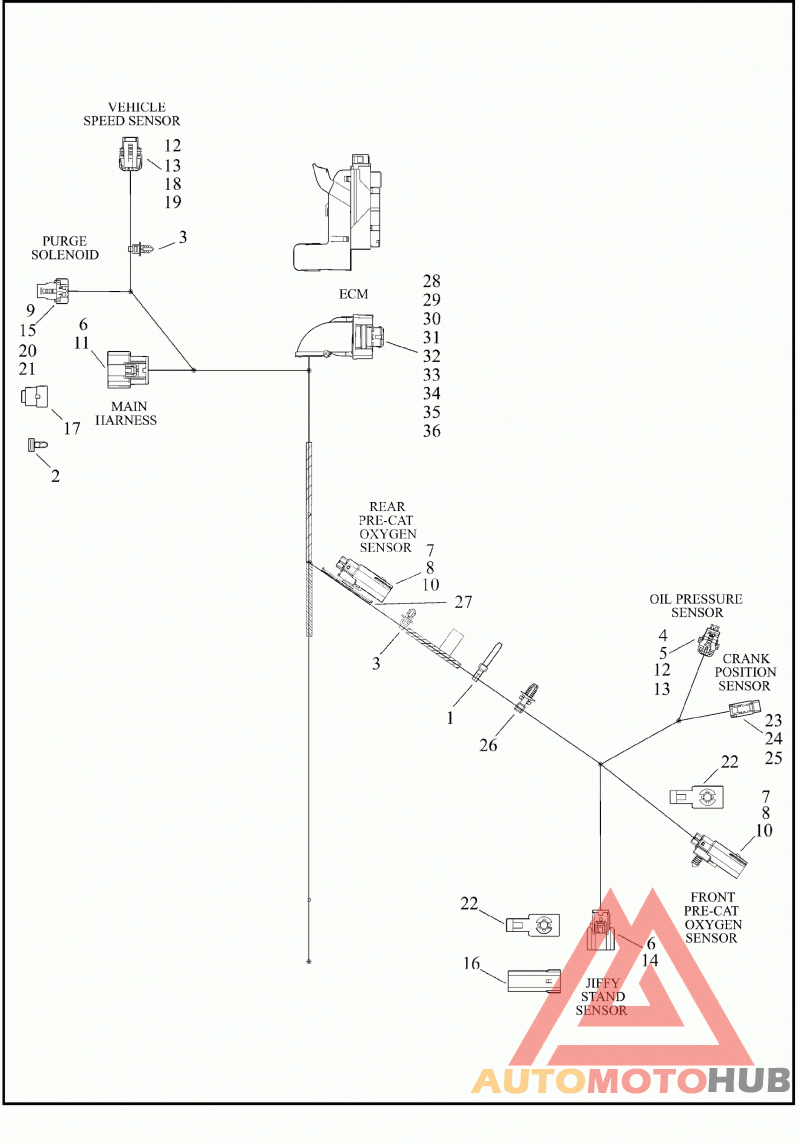 VEHICLE SPEED SENSOR
12
13
18
19

3

PURGE SOLENOID

9
15
20
21

6
11

MAIN HARNESS

17

2

ECM
28
29
30
31
32
33
34
35
36

REAR PRE-CAT OXYGEN SENSOR
7
8
10

27

3

1

26

OIL PRESSURE SENSOR
4
5
12
13

CRANK POSITION SENSOR
23
24
25

22

7
8
10

FRONT PRE-CAT OXYGEN SENSOR

22

6
14

16

JIFFY STAND SENSOR

AUTOMOTOHUB